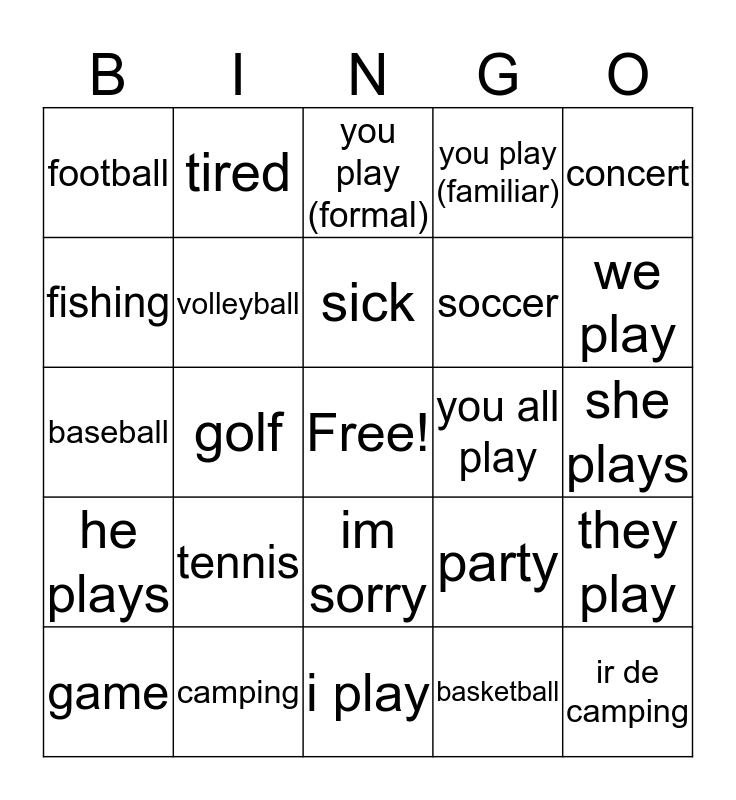 | B | I | N | G | O |
|---|---|---|---|---|
| football | tired | you play (formal) | you play (familiar) | concert |
| fishing | volleyball | sick | soccer | we play |
| baseball | golf | Free! | you all play | she plays |
| he plays | tennis | im sorry | party | they play |
| game | camping | i play | basketball | ir de camping |